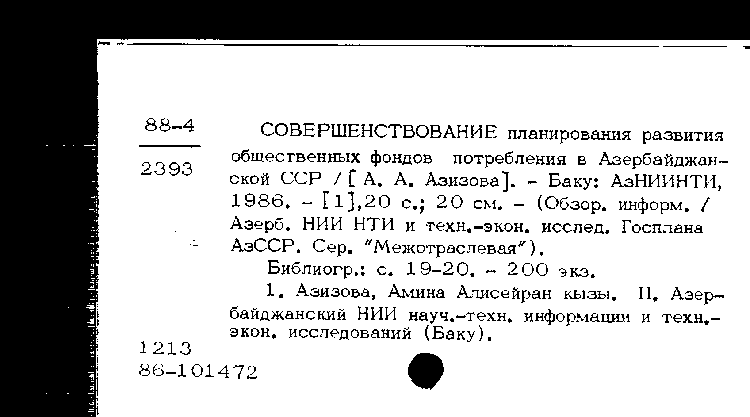 88-4

2393

СОВЕРШЕНСТВОВАНИЕ планирования развития общественных фондов потребления в Азербайджанской ССР / [ А. А. Азизова]. - Баку: АзНИИНТИ, 1986. - [1],20 с.; 20 см. - (Обзор. информ. / Азерб. НИИ НТИ и техн.-экон. исслед. Госплана АзССР. Сер. "Межотраслевая").

Библиогр.: с. 19-20. - 200 экз.

1. Азизова, Амина Алисейран кызы. II. Азербайджанский НИИ науч.-техн. информации и техн.-экон. исследований (Баку).

1213
86-101472